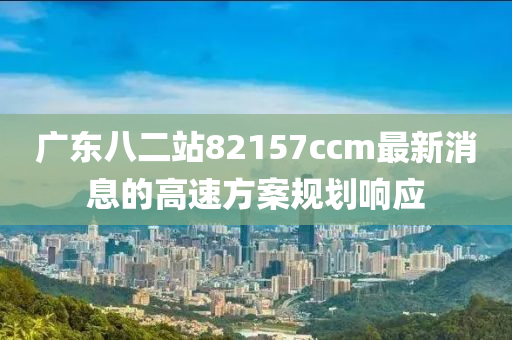 广东八二站82157ccm最新消息的高速方案规划响应